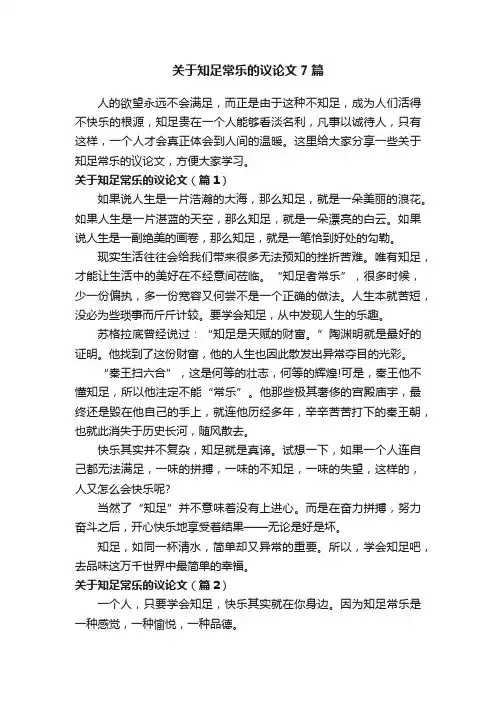 关于知足常乐的议论文7篇

人的欲望永远不会满足，而正是由于这种不知足，成为人们活得不快乐的根源，知足贵在一个人能够看淡名利，凡事以诚待人，只有这样，一个人才会真正体会到人间的温暖。这里给大家分享一些关于知足常乐的议论文，方便大家学习。

关于知足常乐的议论文（篇1）

如果说人生是一片浩瀚的大海，那么知足，就是一朵美丽的浪花。如果人生是一片湛蓝的天空，那么知足，就是一朵漂亮的白云。如果说人生是一副绝美的画卷，那么知足，就是一笔恰到好处的勾勒。

现实生活往往会给我们带来很多无法预知的挫折苦难。唯有知足，才能让生活中的美好在不经意间莅临。“知足者常乐”，很多时候，少一份偏执，多一份宽容又何尝不是一个正确的做法。人生本就苦短，没必为些琐事而斤斤计较。要学会知足，从中发现人生的乐趣。

苏格拉底曾经说过：“知足是天赋的财富。”陶渊明就是最好的证明。他找到了这份财富，他的人生也因此散发出异常夺目的光彩。

“秦王扫六合”，这是何等的壮志，何等的辉煌!可是，秦王他不懂知足，所以他注定不能“常乐”。他那些极其奢侈的宫殿庙宇，最终还是毁在他自己的手上，就连他历经多年，辛辛苦苦打下的秦王朝，也就此消失于历史长河，随风散去。

快乐其实并不复杂，知足就是真谛。试想一下，如果一个人连自己都无法满足，一味的拼搏，一味的不知足，一味的失望，这样的，人又怎么会快乐呢?

当然了“知足”并不意味着没有上进心。而是在奋力拼搏，努力奋斗之后，开心快乐地享受着结果——无论是好是坏。

知足，如同一杯清水，简单却又异常的重要。所以，学会知足吧，去品味这万千世界中最简单的幸福。

关于知足常乐的议论文（篇2）

一个人，只要学会知足，快乐其实就在你身边。因为知足常乐是一种感觉，一种愉悦，一种品德。